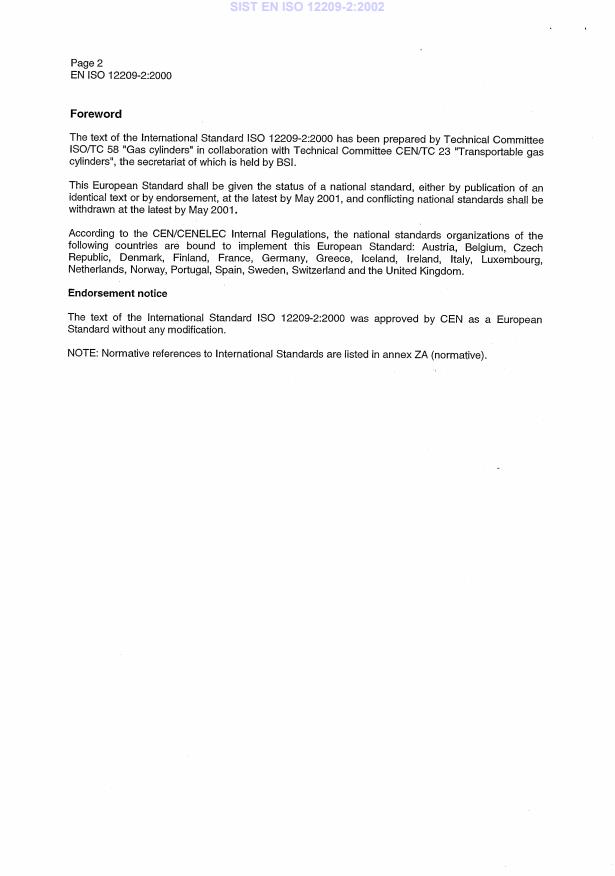 SIST EN ISO 12209-2:2002

Page 2
EN ISO 12209-2:2000

Foreword

The text of the International Standard ISO 12209-2:2000 has been prepared by Technical Committee ISO/TC 58 "Gas cylinders" in collaboration with Technical Committee CEN/TC 23 "Transportable gas cylinders", the secretariat of which is held by BSI.

This European Standard shall be given the status of a national standard, either by publication of an identical text or by endorsement, at the latest by May 2001, and conflicting national standards shall be withdrawn at the latest by May 2001.

According to the CEN/CENELEC Internal Regulations, the national standards organizations of the following countries are bound to implement this European Standard: Austria, Belgium, Czech Republic, Denmark, Finland, France, Germany, Greece, Iceland, Ireland, Italy, Luxembourg, Netherlands, Norway, Portugal, Spain, Sweden, Switzerland and the United Kingdom.

Endorsement notice

The text of the International Standard ISO 12209-2:2000 was approved by CEN as a European Standard without any modification.

NOTE: Normative references to International Standards are listed in annex ZA (normative).